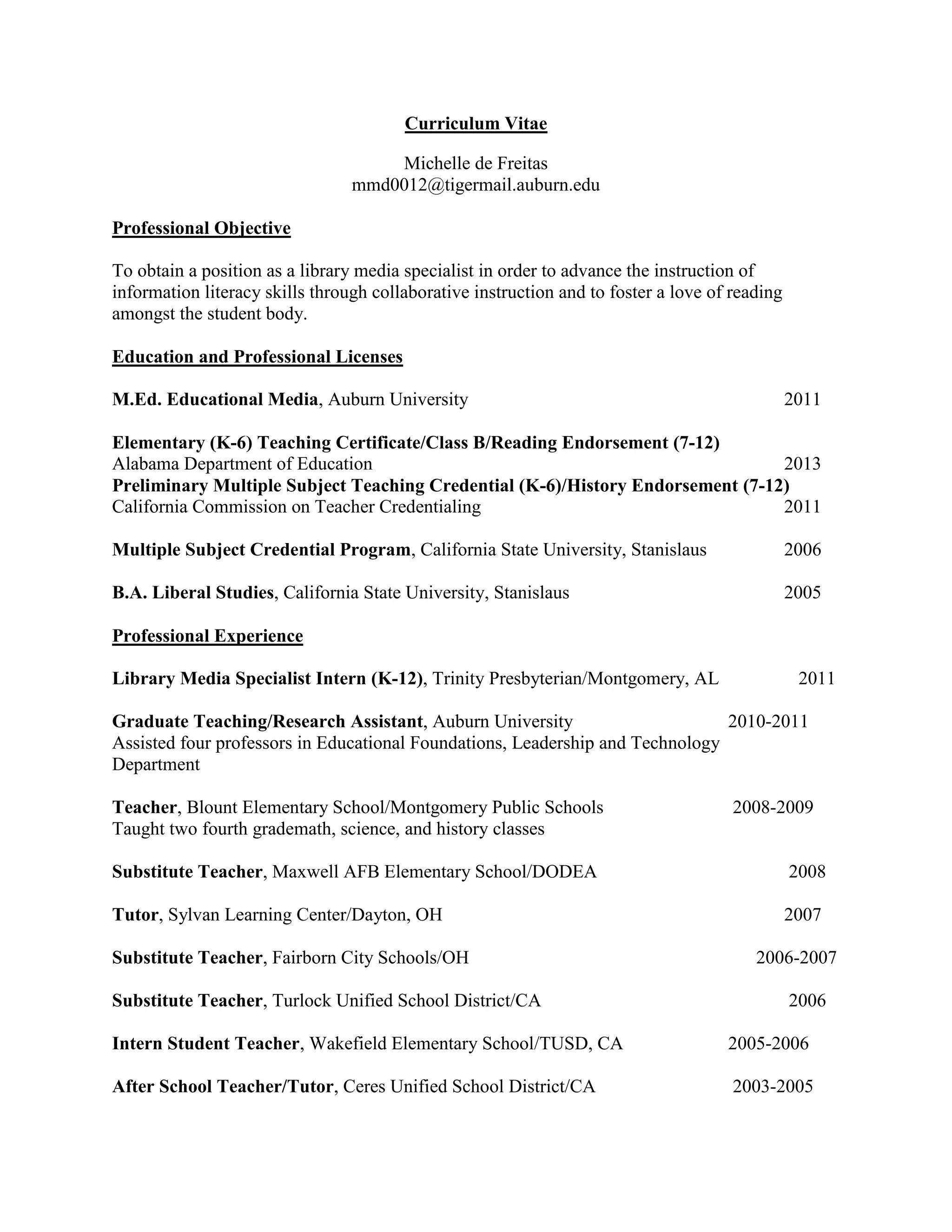 Curriculum Vitae

Michelle de Freitas
mmd0012@tigermail.auburn.edu

Professional Objective

To obtain a position as a library media specialist in order to advance the instruction of information literacy skills through collaborative instruction and to foster a love of reading amongst the student body.

Education and Professional Licenses

M.Ed. Educational Media, Auburn University 2011

Elementary (K-6) Teaching Certificate/Class B/Reading Endorsement (7-12)
Alabama Department of Education 2013
Preliminary Multiple Subject Teaching Credential (K-6)/History Endorsement (7-12)
California Commission on Teacher Credentialing 2011

Multiple Subject Credential Program, California State University, Stanislaus 2006

B.A. Liberal Studies, California State University, Stanislaus 2005

Professional Experience

Library Media Specialist Intern (K-12), Trinity Presbyterian/Montgomery, AL 2011

Graduate Teaching/Research Assistant, Auburn University 2010-2011
Assisted four professors in Educational Foundations, Leadership and Technology Department

Teacher, Blount Elementary School/Montgomery Public Schools 2008-2009
Taught two fourth grademath, science, and history classes

Substitute Teacher, Maxwell AFB Elementary School/DODEA 2008

Tutor, Sylvan Learning Center/Dayton, OH 2007

Substitute Teacher, Fairborn City Schools/OH 2006-2007

Substitute Teacher, Turlock Unified School District/CA 2006

Intern Student Teacher, Wakefield Elementary School/TUSD, CA 2005-2006

After School Teacher/Tutor, Ceres Unified School District/CA 2003-2005